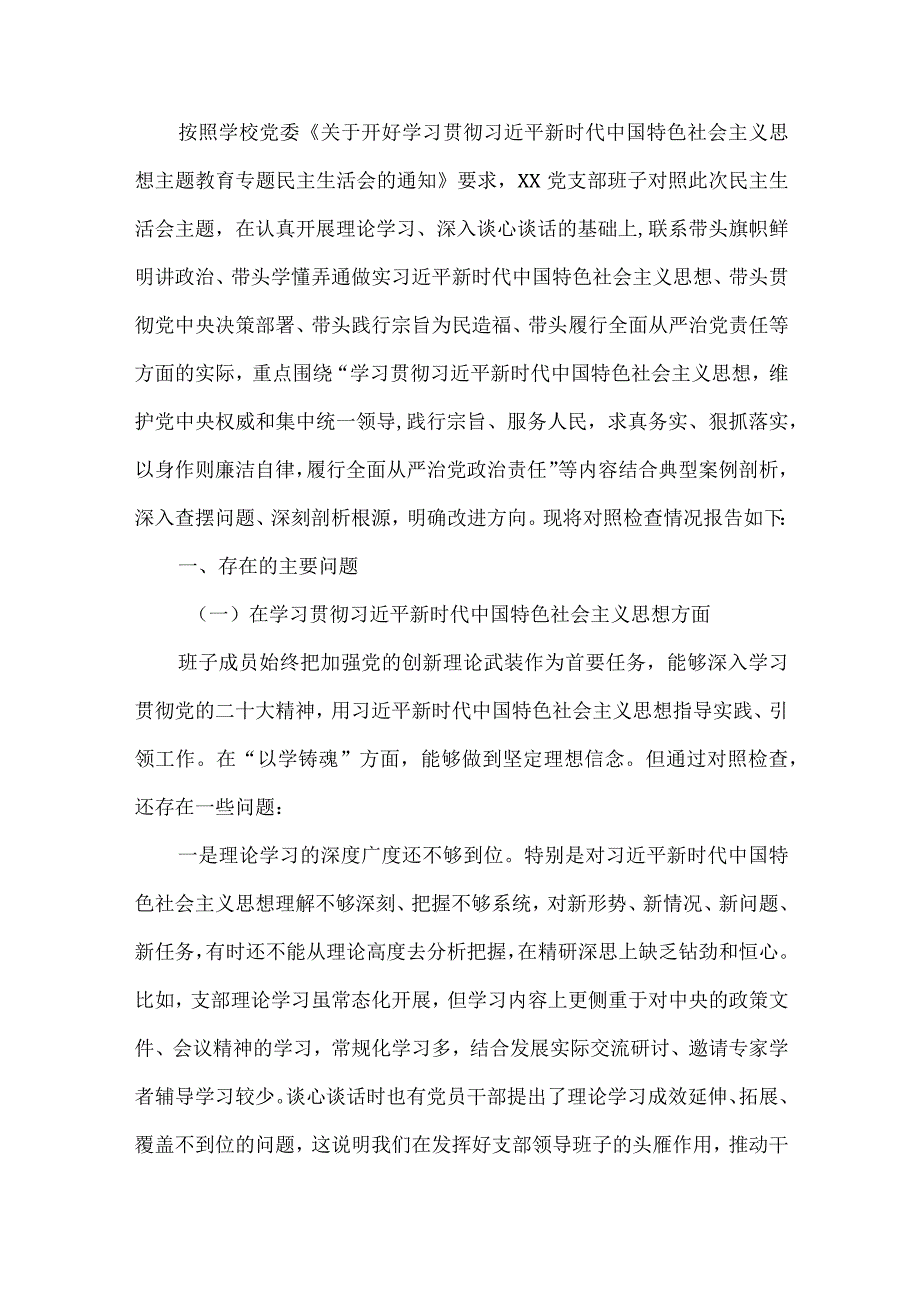 按照学校党委《关于开好学习贯彻习近平新时代中国特色社会主义思想主题教育专题民主生活会的通知》要求，XX党支部班子对照此次民主生活会主题，在认真开展理论学习、深入谈心谈话的基础上,联系带头旗帜鲜明讲政治、带头学懂弄通做实习近平新时代中国特色社会主义思想、带头贯彻党中央决策部署、带头践行宗旨为民造福、带头履行全面从严治党责任等方面的实际，重点围绕“学习贯彻习近平新时代中国特色社会主义思想，维护党中央权威和集中统一领导,践行宗旨、服务人民，求真务实、狠抓落实，以身作则廉洁自律，履行全面从严治党政治责任”等内容结合典型案例剖析，深入查摆问题、深刻剖析根源，明确改进方向。现将对照检查情况报告如下:

一、存在的主要问题

（一）在学习贯彻习近平新时代中国特色社会主义思想方面

班子成员始终把加强党的创新理论武装作为首要任务，能够深入学习贯彻党的二十大精神，用习近平新时代中国特色社会主义思想指导实践、引领工作。在“以学铸魂”方面，能够做到坚定理想信念。但通过对照检查，还存在一些问题：

一是理论学习的深度广度还不够到位。特别是对习近平新时代中国特色社会主义思想理解不够深刻、把握不够系统，对新形势、新情况、新问题、新任务，有时还不能从理论高度去分析把握，在精研深思上缺乏钻劲和恒心。比如，支部理论学习虽常态化开展，但学习内容上更侧重于对中央的政策文件、会议精神的学习，常规化学习多，结合发展实际交流研讨、邀请专家学者辅导学习较少。谈心谈话时也有党员干部提出了理论学习成效延伸、拓展、覆盖不到位的问题，这说明我们在发挥好支部领导班子的头雁作用，推动干